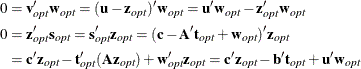 $0 = \mathbf{v}'_{opt}\mathbf{w}_{opt} = (\mathbf{u} - \mathbf{z}_{opt})'\mathbf{w}_{opt} = \mathbf{u}'\mathbf{w}_{opt} - \mathbf{z}'_{opt}\mathbf{w}_{opt}$

$0 = \mathbf{z}'_{opt}\mathbf{s}_{opt} = \mathbf{s}'_{opt}\mathbf{z}_{opt} = (\mathbf{c} - \mathbf{A}'\mathbf{t}_{opt} + \mathbf{w}_{opt})'\mathbf{z}_{opt}$

$= \mathbf{c}'\mathbf{z}_{opt} - \mathbf{t}'_{opt}(\mathbf{A}\mathbf{z}_{opt}) + \mathbf{w}'_{opt}\mathbf{z}_{opt} = \mathbf{c}'\mathbf{z}_{opt} - \mathbf{b}'\mathbf{t}_{opt} + \mathbf{u}'\mathbf{w}_{opt}$